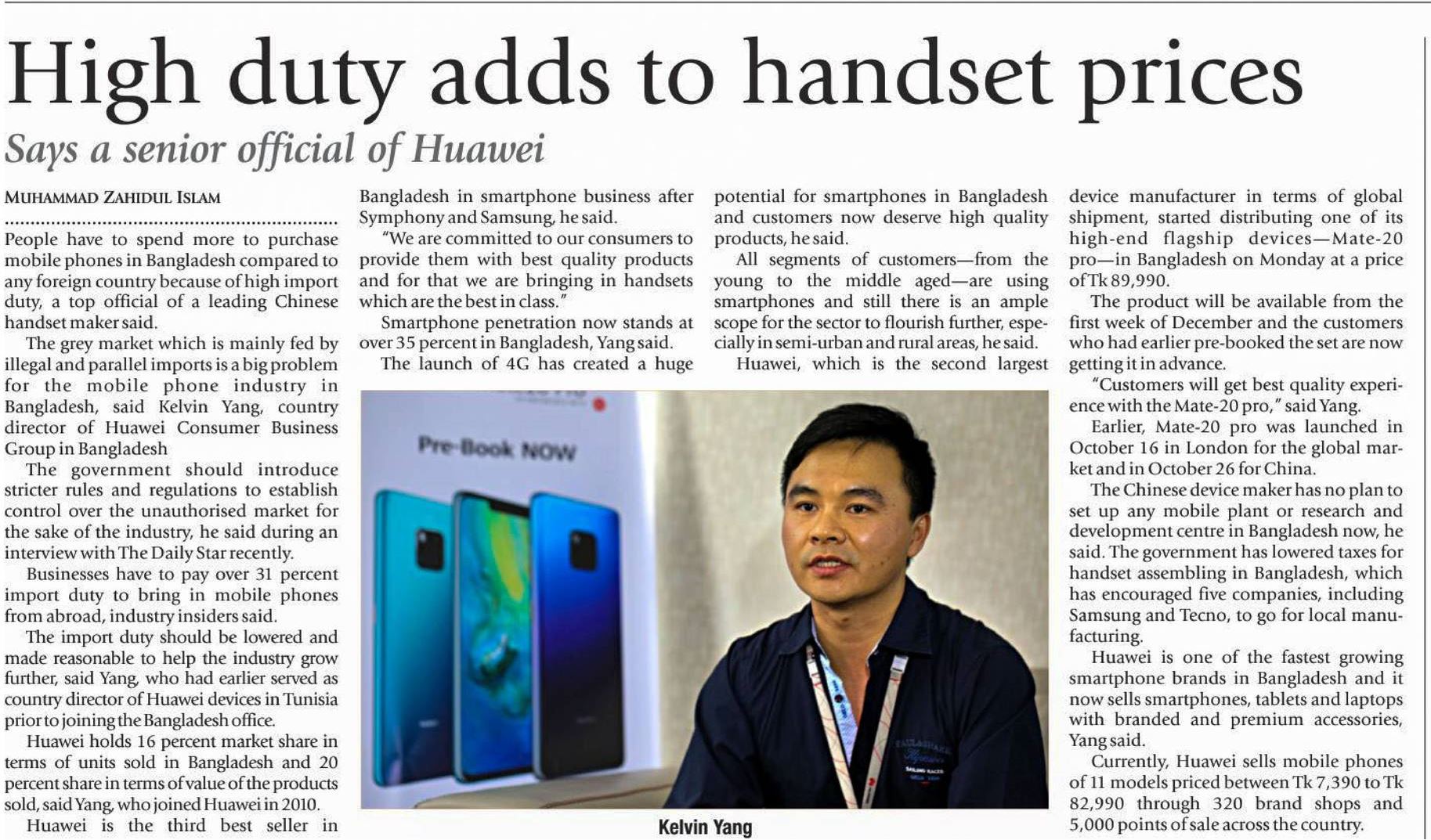 High duty adds to handset prices

Says a senior official of Huawei

MUHAMMAD ZAHIDUL ISLAM

People have to spend more to purchase mobile phones in Bangladesh compared to any foreign country because of high import duty, a top official of a leading Chinese handset maker said.

The grey market which is mainly fed by illegal and parallel imports is a big problem for the mobile phone industry in Bangladesh, said Kelvin Yang, country director of Huawei Consumer Business Group in Bangladesh

The government should introduce stricter rules and regulations to establish control over the unauthorised market for the sake of the industry, he said during an interview with The Daily Star recently.

Businesses have to pay over 31 percent import duty to bring in mobile phones from abroad, industry insiders said.

The import duty should be lowered and made reasonable to help the industry grow further, said Yang, who had earlier served as country director of Huawei devices in Tunisia prior to joining the Bangladesh office.

Huawei holds 16 percent market share in terms of units sold in Bangladesh and 20 percent share in terms of value of the products sold, said Yang, who joined Huawei in 2010.

Huawei is the third best seller in Bangladesh in smartphone business after Symphony and Samsung, he said.

"We are committed to our consumers to provide them with best quality products and for that we are bringing in handsets which are the best in class."

Smartphone penetration now stands at over 35 percent in Bangladesh, Yang said.

The launch of 4G has created a huge potential for smartphones in Bangladesh and customers now deserve high quality products, he said.

All segments of customers—from the young to the middle aged—are using smartphones and still there is an ample scope for the sector to flourish further, especially in semi-urban and rural areas, he said.

Huawei, which is the second largest device manufacturer in terms of global shipment, started distributing one of its high-end flagship devices—Mate-20 pro—in Bangladesh on Monday at a price of Tk 89,990.

The product will be available from the first week of December and the customers who had earlier pre-booked the set are now getting it in advance.

"Customers will get best quality experience with the Mate-20 pro," said Yang.

Earlier, Mate-20 pro was launched in October 16 in London for the global market and in October 26 for China.

The Chinese device maker has no plan to set up any mobile plant or research and development centre in Bangladesh now, he said. The government has lowered taxes for handset assembling in Bangladesh, which has encouraged five companies, including Samsung and Tecno, to go for local manufacturing.

Huawei is one of the fastest growing smartphone brands in Bangladesh and it now sells smartphones, tablets and laptops with branded and premium accessories, Yang said.

Currently, Huawei sells mobile phones of 11 models priced between Tk 7,390 to Tk 82,990 through 320 brand shops and 5,000 points of sale across the country.

Pre-Book NOW

Kelvin Yang